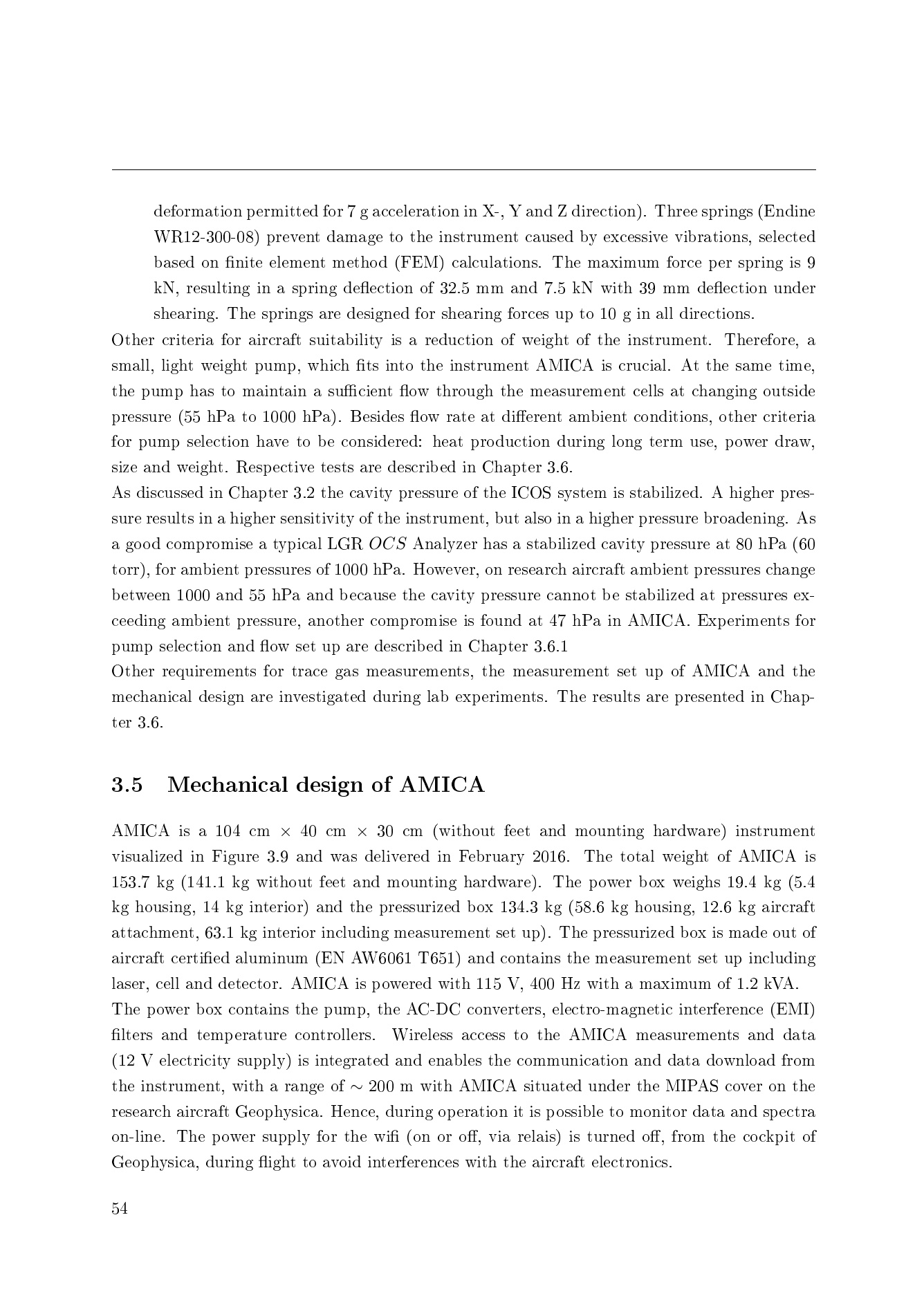 deformation permitted for 7 g acceleration in X-, Y and Z direction). Three springs (Endine WR12-300-08) prevent damage to the instrument caused by excessive vibrations, selected based on finite element method (FEM) calculations. The maximum force per spring is 9 kN, resulting in a spring deflection of 32.5 mm and 7.5 kN with 39 mm deflection under shearing. The springs are designed for shearing forces up to 10 g in all directions.

Other criteria for aircraft suitability is a reduction of weight of the instrument. Therefore, a small, light weight pump, which fits into the instrument AMICA is crucial. At the same time, the pump has to maintain a sufficient flow through the measurement cells at changing outside pressure (55 hPa to 1000 hPa). Besides flow rate at different ambient conditions, other criteria for pump selection have to be considered: heat production during long term use, power draw, size and weight. Respective tests are described in Chapter 3.6.

As discussed in Chapter 3.2 the cavity pressure of the ICOS system is stabilized. A higher pressure results in a higher sensitivity of the instrument, but also in a higher pressure broadening. As a good compromise a typical LGR $OCS$ Analyzer has a stabilized cavity pressure at 80 hPa (60 torr), for ambient pressures of 1000 hPa. However, on research aircraft ambient pressures change between 1000 and 55 hPa and because the cavity pressure cannot be stabilized at pressures exceeding ambient pressure, another compromise is found at 47 hPa in AMICA. Experiments for pump selection and flow set up are described in Chapter 3.6.1

Other requirements for trace gas measurements, the measurement set up of AMICA and the mechanical design are investigated during lab experiments. The results are presented in Chapter 3.6.

3.5 Mechanical design of AMICA

AMICA is a 104 cm $\times$ 40 cm $\times$ 30 cm (without feet and mounting hardware) instrument visualized in Figure 3.9 and was delivered in February 2016. The total weight of AMICA is 153.7 kg (141.1 kg without feet and mounting hardware). The power box weighs 19.4 kg (5.4 kg housing, 14 kg interior) and the pressurized box 134.3 kg (58.6 kg housing, 12.6 kg aircraft attachment, 63.1 kg interior including measurement set up). The pressurized box is made out of aircraft certified aluminum (EN AW6061 T651) and contains the measurement set up including laser, cell and detector. AMICA is powered with 115 V, 400 Hz with a maximum of 1.2 kVA.

The power box contains the pump, the AC-DC converters, electro-magnetic interference (EMI) filters and temperature controllers. Wireless access to the AMICA measurements and data (12 V electricity supply) is integrated and enables the communication and data download from the instrument, with a range of $\sim$ 200 m with AMICA situated under the MIPAS cover on the research aircraft Geophysica. Hence, during operation it is possible to monitor data and spectra on-line. The power supply for the wifi (on or off, via relais) is turned off, from the cockpit of Geophysica, during flight to avoid interferences with the aircraft electronics.

54